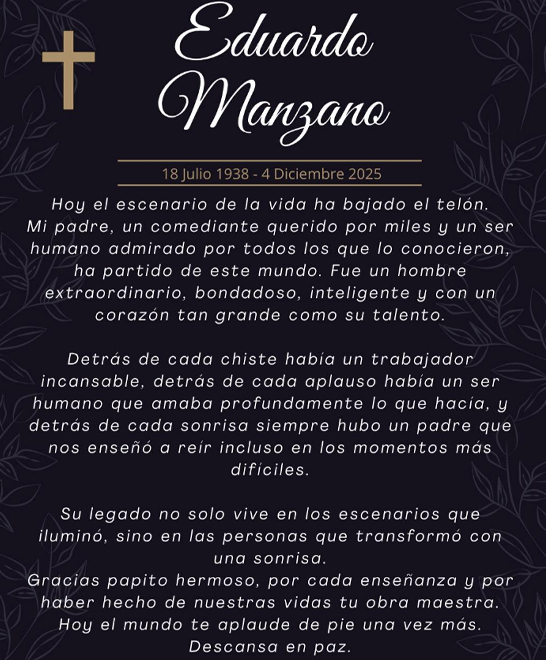 Eduardo Manzano

18 Julio 1938 - 4 Diciembre 2025

Hoy el escenario de la vida ha bajado el telón. Mi padre, un comediante querido por miles y un ser humano admirado por todos los que lo conocieron, ha partido de este mundo. Fue un hombre extraordinario, bondadoso, inteligente y con un corazón tan grande como su talento.

Detrás de cada chiste había un trabajador incansable, detrás de cada aplauso había un ser humano que amaba profundamente lo que hacía, y detrás de cada sonrisa siempre hubo un padre que nos enseñó a reír incluso en los momentos más difíciles.

Su legado no solo vive en los escenarios que iluminó, sino en las personas que transformó con una sonrisa.
Gracias papito hermoso, por cada enseñanza y por haber hecho de nuestras vidas tu obra maestra.
Hoy el mundo te aplaude de pie una vez más.
Descansa en paz.